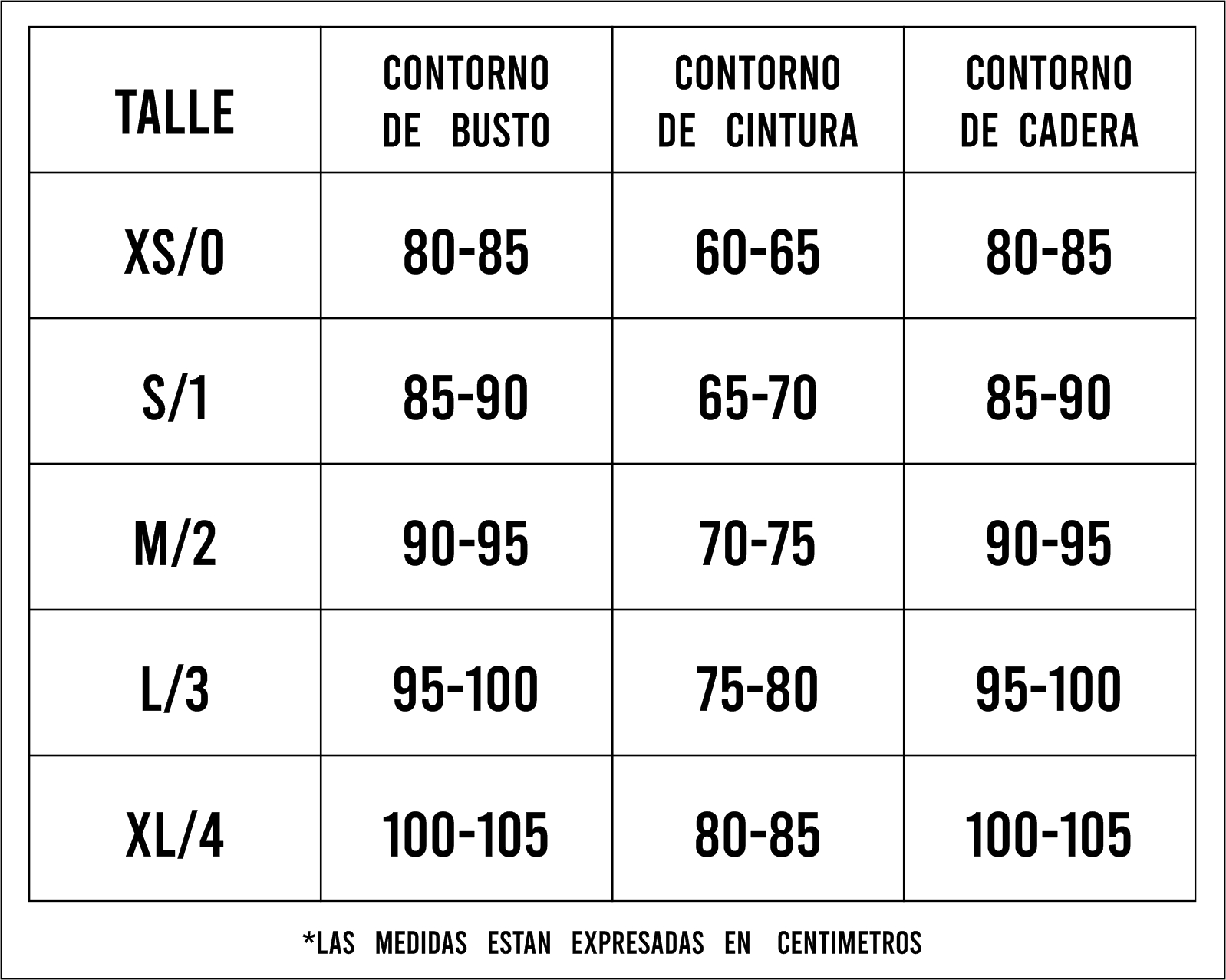 | TALLE | CONTORNO DE BUSTO | CONTORNO DE CINTURA | CONTORNO DE CADERA |
|---|---|---|---|
| XS/0 | 80-85 | 60-65 | 80-85 |
| S/1 | 85-90 | 65-70 | 85-90 |
| M/2 | 90-95 | 70-75 | 90-95 |
| L/3 | 95-100 | 75-80 | 95-100 |
| XL/4 | 100-105 | 80-85 | 100-105 |

*LAS MEDIDAS ESTAN EXPRESADAS EN CENTIMETROS